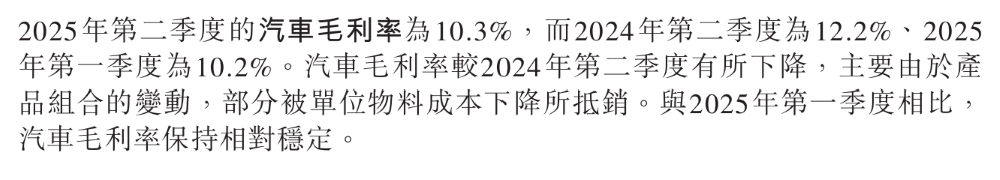 2025年第二季度的汽車毛利率為10.3%，而2024年第二季度為12.2%、2025年第一季度為10.2%。汽車毛利率較2024年第二季度有所下降，主要由於產品組合的變動，部分被單位物料成本下降所抵銷。與2025年第一季度相比，汽車毛利率保持相對穩定。